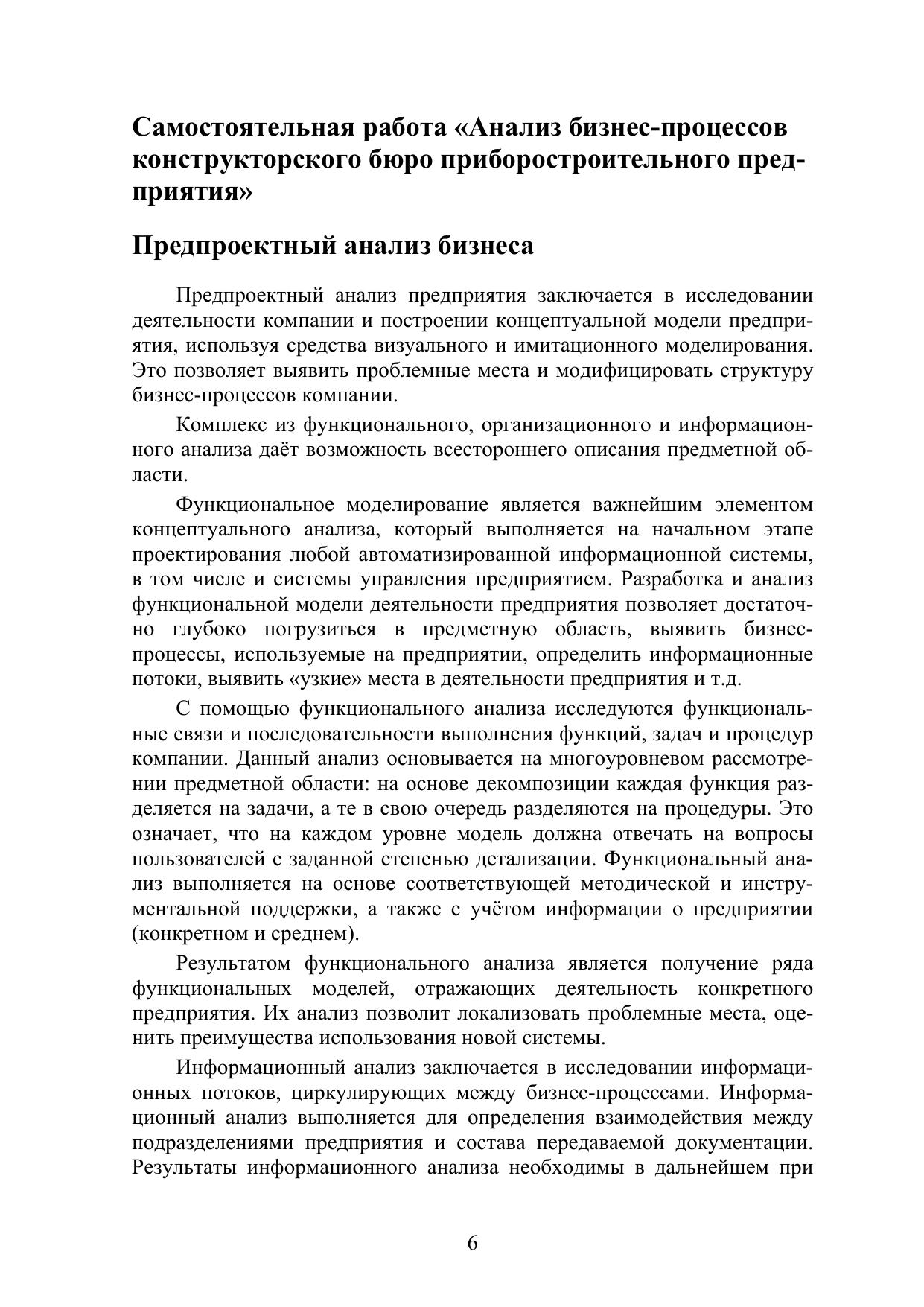 Самостоятельная работа «Анализ бизнес-процессов конструкторского бюро приборостроительного предприятия»

Предпроектный анализ бизнеса

Предпроектный анализ предприятия заключается в исследовании деятельности компании и построении концептуальной модели предприятия, используя средства визуального и имитационного моделирования. Это позволяет выявить проблемные места и модифицировать структуру бизнес-процессов компании.

Комплекс из функционального, организационного и информационного анализа даёт возможность всестороннего описания предметной области.

Функциональное моделирование является важнейшим элементом концептуального анализа, который выполняется на начальном этапе проектирования любой автоматизированной информационной системы, в том числе и системы управления предприятием. Разработка и анализ функциональной модели деятельности предприятия позволяет достаточно глубоко погрузиться в предметную область, выявить бизнес-процессы, используемые на предприятии, определить информационные потоки, выявить «узкие» места в деятельности предприятия и т.д.

С помощью функционального анализа исследуются функциональные связи и последовательности выполнения функций, задач и процедур компании. Данный анализ основывается на многоуровневом рассмотрении предметной области: на основе декомпозиции каждая функция разделяется на задачи, а те в свою очередь разделяются на процедуры. Это означает, что на каждом уровне модель должна отвечать на вопросы пользователей с заданной степенью детализации. Функциональный анализ выполняется на основе соответствующей методической и инструментальной поддержки, а также с учётом информации о предприятии (конкретном и среднем).

Результатом функционального анализа является получение ряда функциональных моделей, отражающих деятельность конкретного предприятия. Их анализ позволит локализовать проблемные места, оценить преимущества использования новой системы.

Информационный анализ заключается в исследовании информационных потоков, циркулирующих между бизнес-процессами. Информационный анализ выполняется для определения взаимодействия между подразделениями предприятия и состава передаваемой документации. Результаты информационного анализа необходимы в дальнейшем при

6